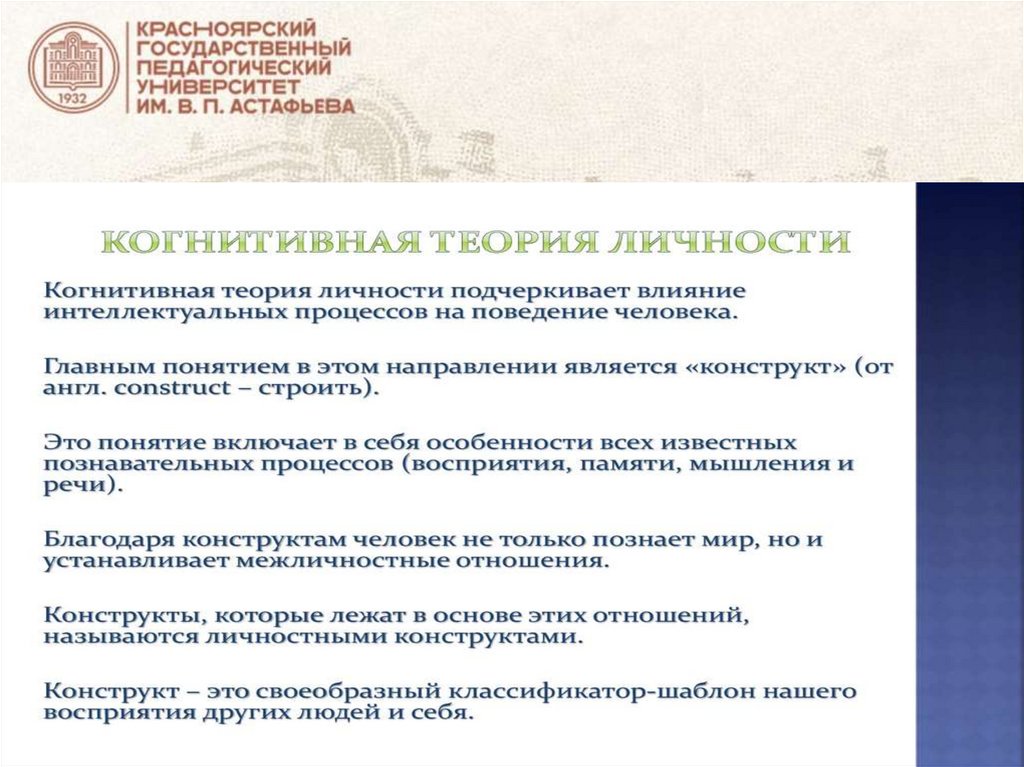 1932

КРАСНОЯРСКИЙ ГОСУДАРСТВЕННЫЙ ПЕДАГОГИЧЕСКИЙ УНИВЕРСИТЕТ ИМ. В. П. АСТАФЬЕВА

КОГНИТИВНАЯ ТЕОРИЯ ЛИЧНОСТИ

Когнитивная теория личности подчеркивает влияние интеллектуальных процессов на поведение человека.

Главным понятием в этом направлении является «конструкт» (от англ. construct – строить).

Это понятие включает в себя особенности всех известных познавательных процессов (восприятия, памяти, мышления и речи).

Благодаря конструктам человек не только познает мир, но и устанавливает межличностные отношения.

Конструкты, которые лежат в основе этих отношений, называются личностными конструктами.

Конструкт – это своеобразный классификатор-шаблон нашего восприятия других людей и себя.